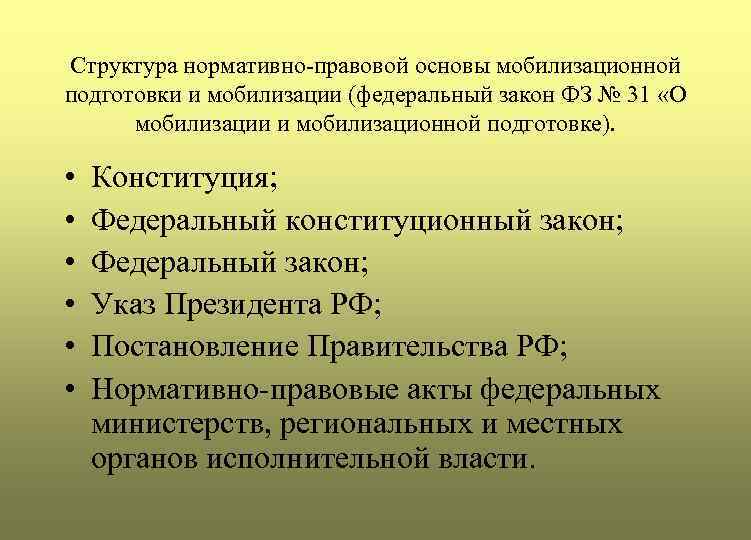 Структура нормативно-правовой основы мобилизационной подготовки и мобилизации (федеральный закон ФЗ № 31 «О мобилизации и мобилизационной подготовке).

• Конституция;
• Федеральный конституционный закон;
• Федеральный закон;
• Указ Президента РФ;
• Постановление Правительства РФ;
• Нормативно-правовые акты федеральных министерств, региональных и местных органов исполнительной власти.